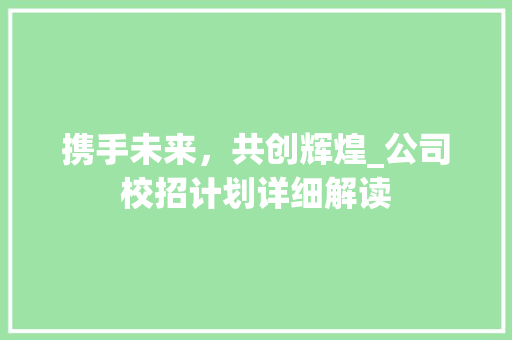 携手未来，共创辉煌_公司校招计划详细解读